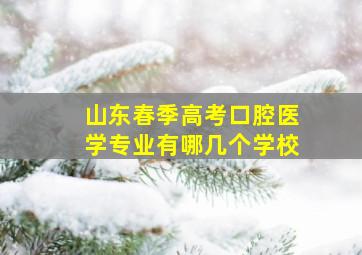 山东春季高考口腔医学专业有哪几个学校